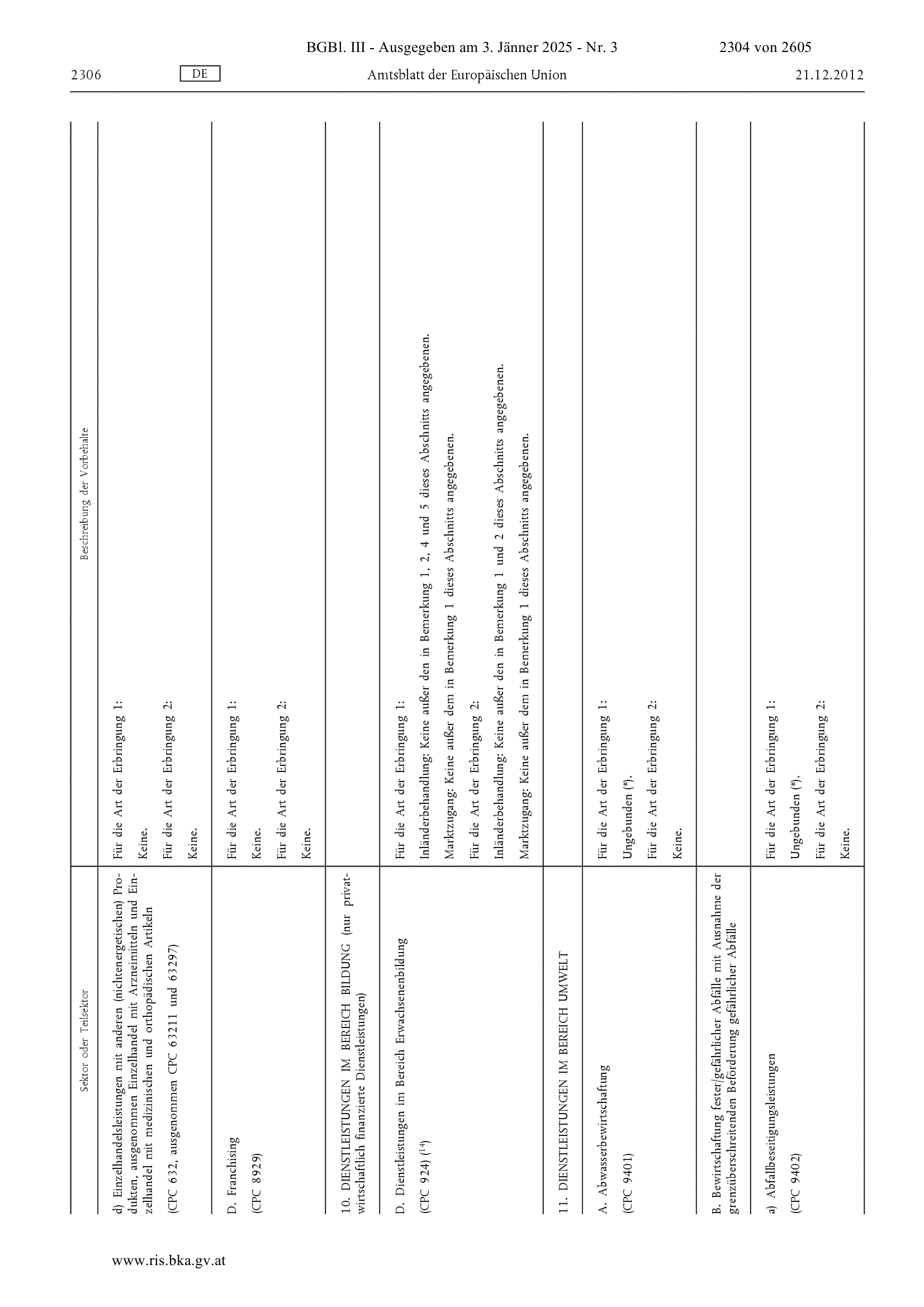 BGBl. III - Ausgegeben am 3. Jänner 2025 - Nr. 3

2304 von 2605

2306

DE

Amtsblatt der Europäischen Union

21.12.2012

| Sektor oder Teilsektor | Beschreibung der Vorbehalte |
|---|---|
| d) Einzelhandelsleistungen mit anderen (nichtenergetischen) Produkten, ausgenommen Einzelhandel mit Arzneimitteln und Einzelhandel mit medizinischen und orthopädischen Artikeln (CPC 632, ausgenommen CPC 63211 und 63297) | Für die Art der Erbringung 1: Keine. Für die Art der Erbringung 2: Keine. |
| D. Franchising (CPC 8929) | Für die Art der Erbringung 1: Keine. Für die Art der Erbringung 2: Keine. |
| 10. DIENSTLEISTUNGEN IM BEREICH BILDUNG (nur privatwirtschaftlich finanzierte Dienstleistungen) | |
| D. Dienstleistungen im Bereich Erwachsenenbildung (CPC 924) ($^{14}$) | Für die Art der Erbringung 1: Inländerbehandlung: Keine außer den in Bemerkung 1, 2, 4 und 5 dieses Abschnitts angegebenen. Marktzugang: Keine außer dem in Bemerkung 1 dieses Abschnitts angegebenen. Für die Art der Erbringung 2: Inländerbehandlung: Keine außer den in Bemerkung 1 und 2 dieses Abschnitts angegebenen. Marktzugang: Keine außer dem in Bemerkung 1 dieses Abschnitts angegebenen. |
| 11. DIENSTLEISTUNGEN IM BEREICH UMWELT | |
| A. Abwasserbewirtschaftung (CPC 9401) | Für die Art der Erbringung 1: Ungebunden (*). Für die Art der Erbringung 2: Keine. |
| B. Bewirtschaftung fester/gefährlicher Abfälle mit Ausnahme der grenzüberschreitenden Beförderung gefährlicher Abfälle | |
| a) Abfallbeseitigungsleistungen (CPC 9402) | Für die Art der Erbringung 1: Ungebunden (*). Für die Art der Erbringung 2: Keine. |

www.ris.bka.gv.at